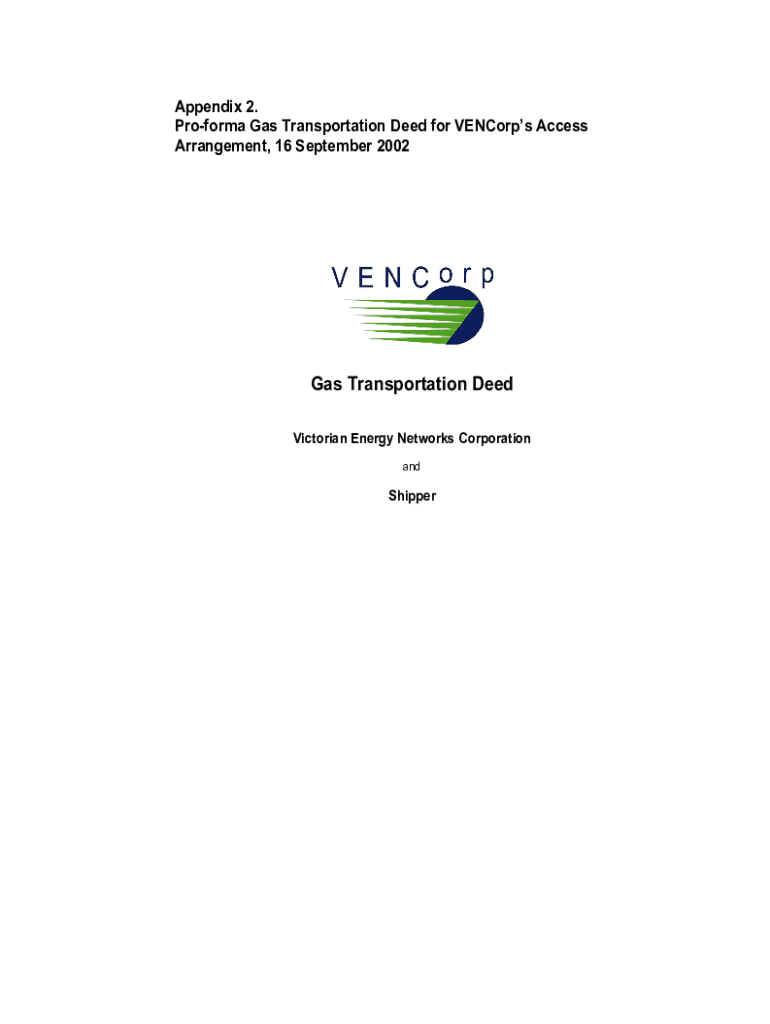 Appendix 2.
Pro-forma Gas Transportation Deed for VENCorp's Access Arrangement, 16 September 2002

VENCorp

Gas Transportation Deed

Victorian Energy Networks Corporation

and

Shipper